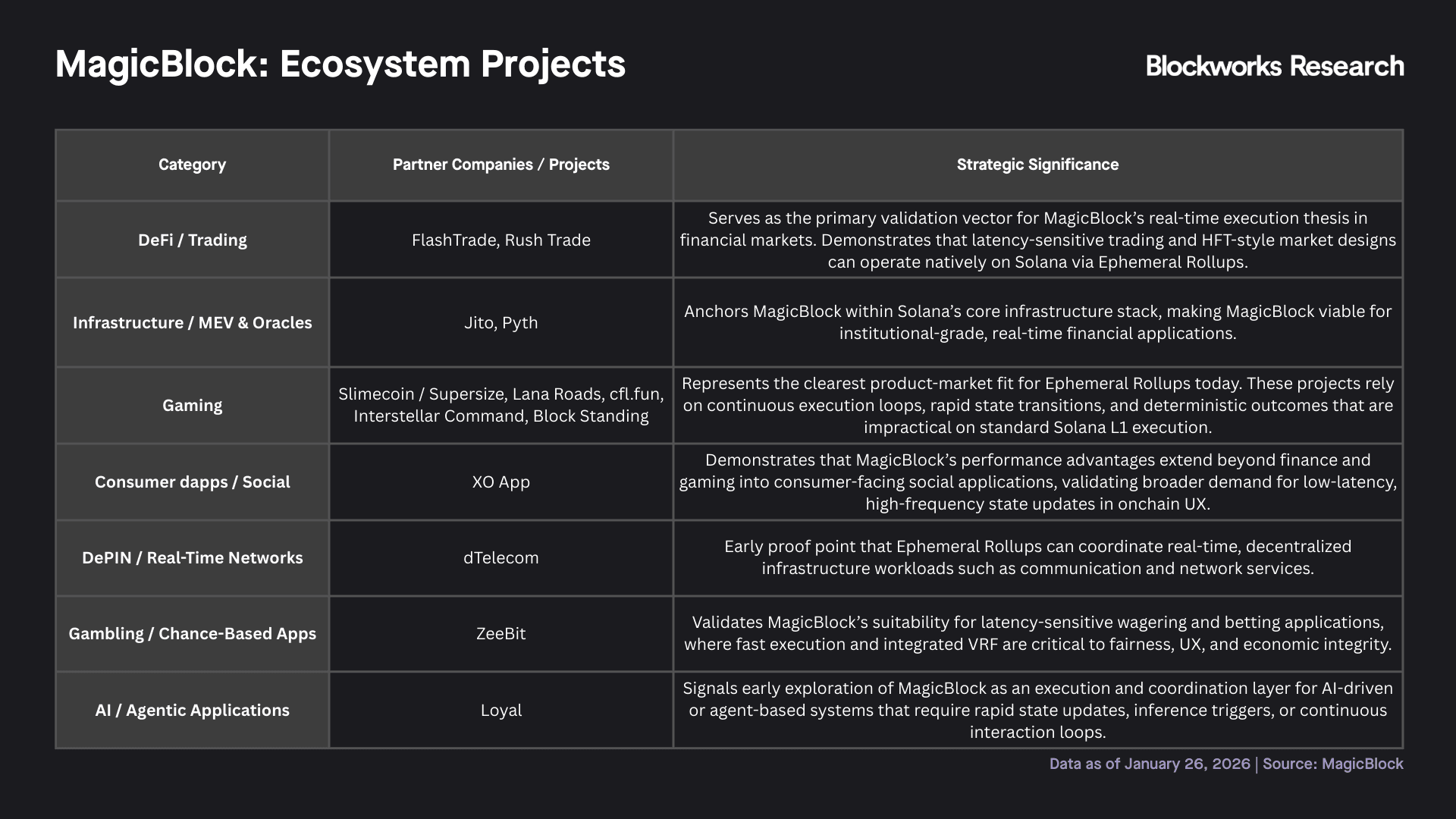 MagicBlock: Ecosystem Projects

Blockworks Research

| Category | Partner Companies / Projects | Strategic Significance |
|---|---|---|
| DeFi / Trading | FlashTrade, Rush Trade | Serves as the primary validation vector for MagicBlock's real-time execution thesis in financial markets. Demonstrates that latency-sensitive trading and HFT-style market designs can operate natively on Solana via Ephemeral Rollups. |
| Infrastructure / MEV & Oracles | Jito, Pyth | Anchors MagicBlock within Solana's core infrastructure stack, making MagicBlock viable for institutional-grade, real-time financial applications. |
| Gaming | Slimecoin / Supersize, Lana Roads, cfl.fun, Interstellar Command, Block Standing | Represents the clearest product-market fit for Ephemeral Rollups today. These projects rely on continuous execution loops, rapid state transitions, and deterministic outcomes that are impractical on standard Solana L1 execution. |
| Consumer dapps / Social | XO App | Demonstrates that MagicBlock's performance advantages extend beyond finance and gaming into consumer-facing social applications, validating broader demand for low-latency, high-frequency state updates in onchain UX. |
| DePIN / Real-Time Networks | dTelecom | Early proof point that Ephemeral Rollups can coordinate real-time, decentralized infrastructure workloads such as communication and network services. |
| Gambling / Chance-Based Apps | ZeeBit | Validates MagicBlock's suitability for latency-sensitive wagering and betting applications, where fast execution and integrated VRF are critical to fairness, UX, and economic integrity. |
| AI / Agentic Applications | Loyal | Signals early exploration of MagicBlock as an execution and coordination layer for AI-driven or agent-based systems that require rapid state updates, inference triggers, or continuous interaction loops. |

Data as of January 26, 2026 | Source: MagicBlock